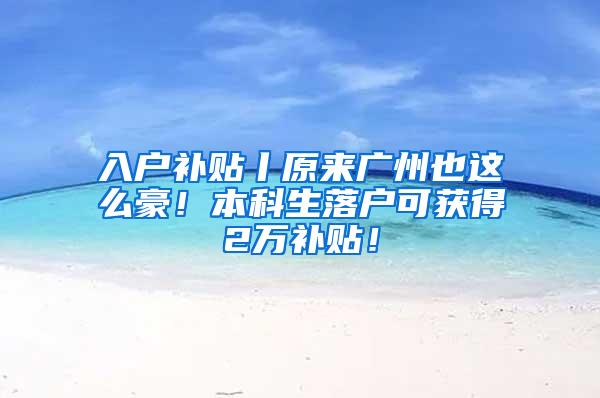 入户补贴丨原来广州也这么豪！本科生落户可获得2万补贴！